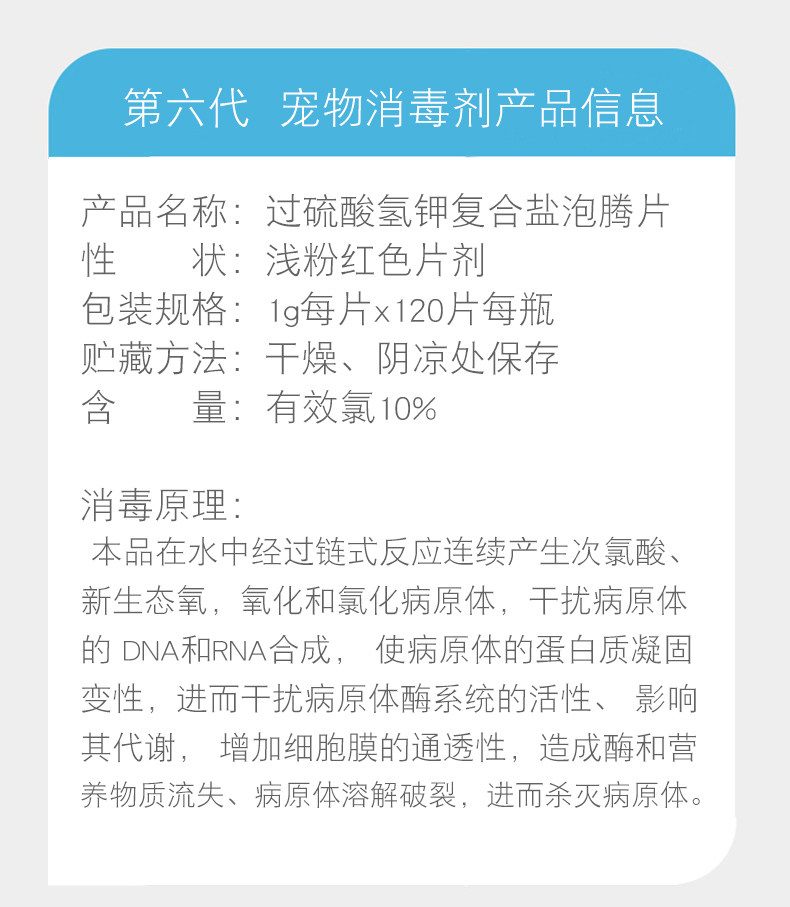 第六代 宠物消毒剂产品信息

产品名称：过硫酸氢钾复合盐泡腾片
性 状：浅粉红色片剂
包装规格：1g每片x120片每瓶
贮藏方法：干燥、阴凉处保存
含 量：有效氯10%

消毒原理：

本品在水中经过链式反应连续产生次氯酸、新生态氧，氧化和氯化病原体，干扰病原体的DNA和RNA合成，使病原体的蛋白质凝固变性，进而干扰病原体酶系统的活性、影响其代谢，增加细胞膜的通透性，造成酶和营养物质流失、病原体溶解破裂，进而杀灭病原体。